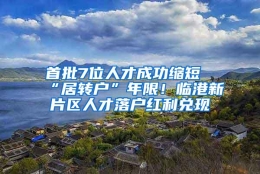 首批7位人才成功缩短“居转户”年限！临港新片区人才落户红利兑现